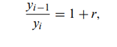 $\frac{y_{i-1}}{y_i} = 1 + r,$